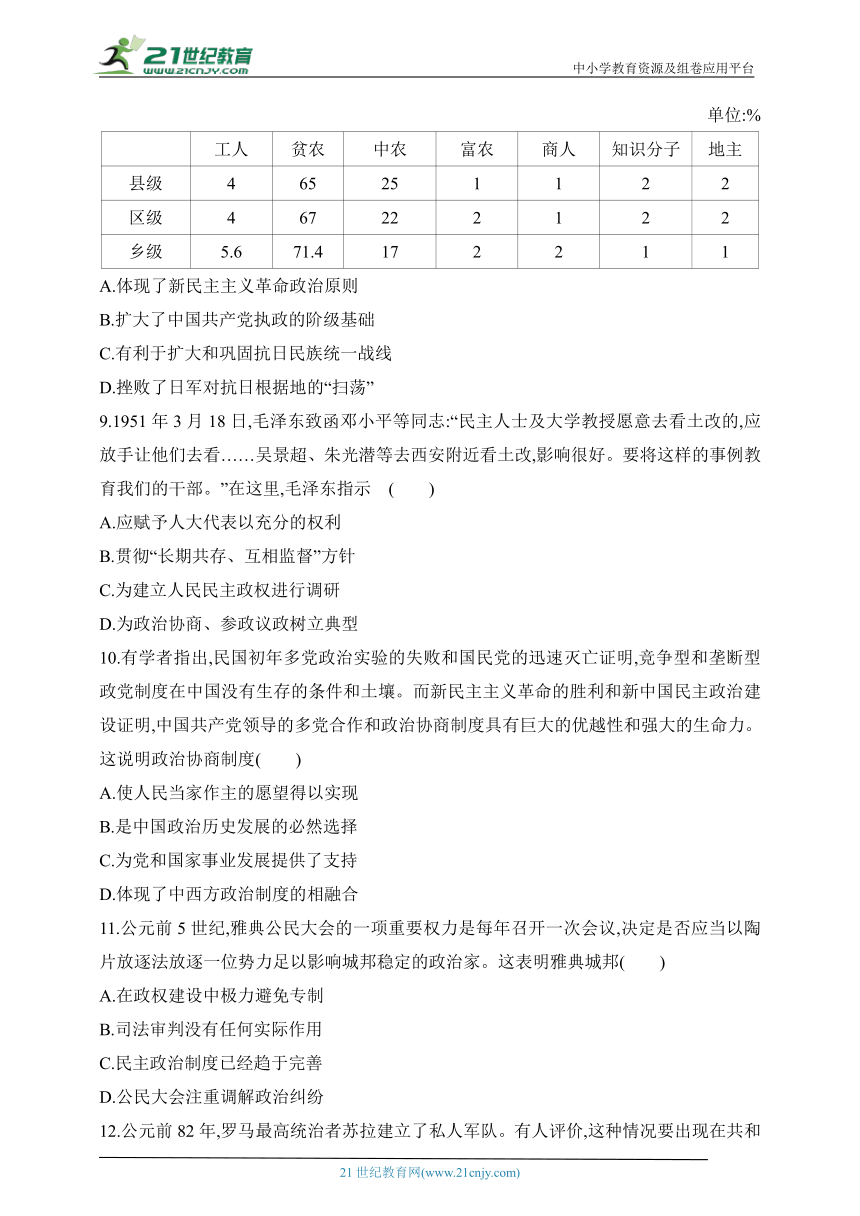 21世纪教育
www.21cnjy.com

中小学教育资源及组卷应用平台

单位:%

| | 工人 | 贫农 | 中农 | 富农 | 商人 | 知识分子 | 地主 |
|---|---|---|---|---|---|---|---|
| 县级 | 4 | 65 | 25 | 1 | 1 | 2 | 2 |
| 区级 | 4 | 67 | 22 | 2 | 1 | 2 | 2 |
| 乡级 | 5.6 | 71.4 | 17 | 2 | 2 | 1 | 1 |

A.体现了新民主主义革命政治原则
B.扩大了中国共产党执政的阶级基础
C.有利于扩大和巩固抗日民族统一战线
D.挫败了日军对抗日根据地的“扫荡”

9.1951 年 3 月 18 日,毛泽东致函邓小平等同志:“民主人士及大学教授愿意去看土改的,应放手让他们去看……吴景超、朱光潜等去西安附近看土改,影响很好。要将这样的事例教育我们的干部。”在这里,毛泽东指示 ( )
A.应赋予人大代表以充分的权利
B.贯彻“长期共存、互相监督”方针
C.为建立人民民主政权进行调研
D.为政治协商、参政议政树立典型

10.有学者指出,民国初年多党政治实验的失败和国民党的迅速灭亡证明,竞争型和垄断型政党制度在中国没有生存的条件和土壤。而新民主主义革命的胜利和新中国民主政治建设证明,中国共产党领导的多党合作和政治协商制度具有巨大的优越性和强大的生命力。这说明政治协商制度( )
A.使人民当家作主的愿望得以实现
B.是中国政治历史发展的必然选择
C.为党和国家事业发展提供了支持
D.体现了中西方政治制度的相融合

11.公元前 5 世纪,雅典公民大会的一项重要权力是每年召开一次会议,决定是否应当以陶片放逐法放逐一位势力足以影响城邦稳定的政治家。这表明雅典城邦( )
A.在政权建设中极力避免专制
B.司法审判没有任何实际作用
C.民主政治制度已经趋于完善
D.公民大会注重调解政治纠纷

12.公元前 82 年,罗马最高统治者苏拉建立了私人军队。有人评价,这种情况要出现在共和

21 世纪教育网(www.21cnjy.com)